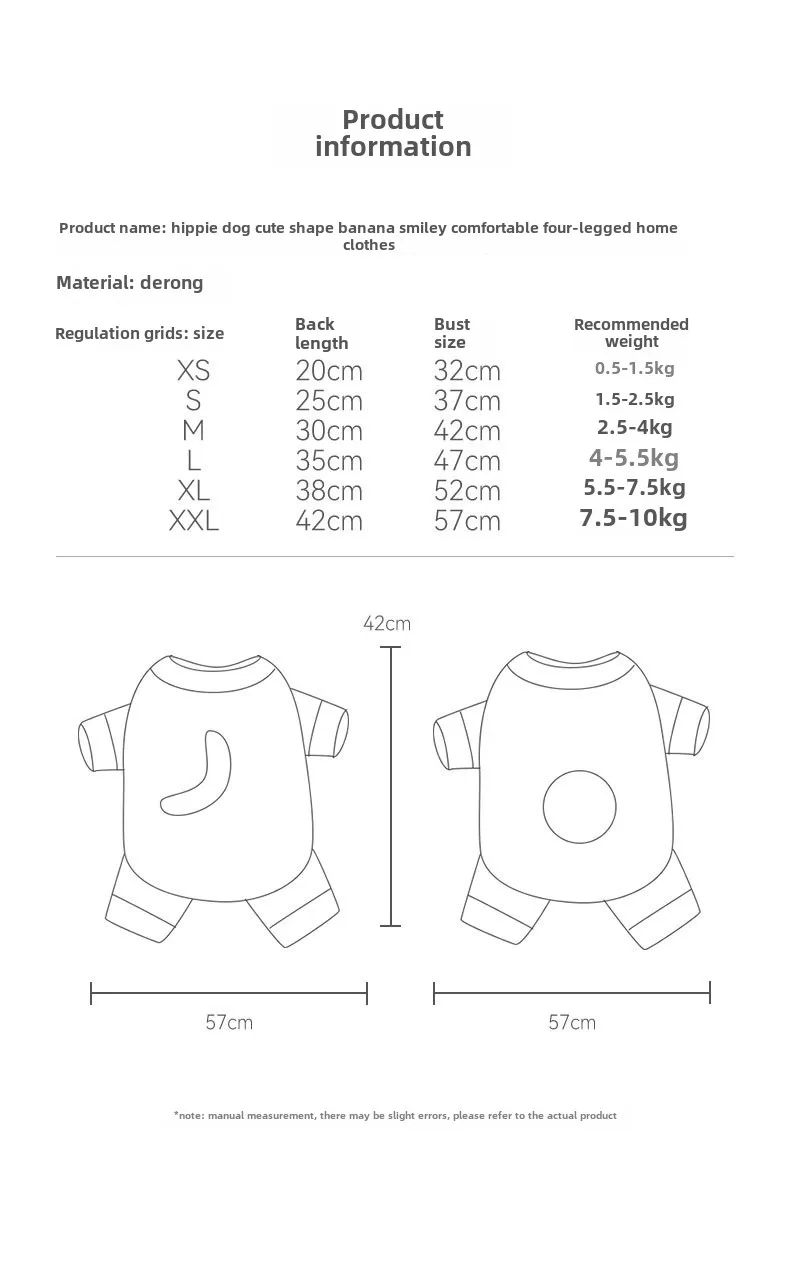 Product information

Product name: hippie dog cute shape banana smiley comfortable four-legged home clothes

Material: derong

| Regulation grids: size | Back length | Bust size | Recommended weight |
|---|---|---|---|
| XS | 20cm | 32cm | 0.5-1.5kg |
| S | 25cm | 37cm | 1.5-2.5kg |
| M | 30cm | 42cm | 2.5-4kg |
| L | 35cm | 47cm | 4-5.5kg |
| XL | 38cm | 52cm | 5.5-7.5kg |
| XXL | 42cm | 57cm | 7.5-10kg |

42cm

57cm

57cm

*note: manual measurement, there may be slight errors, please refer to the actual product